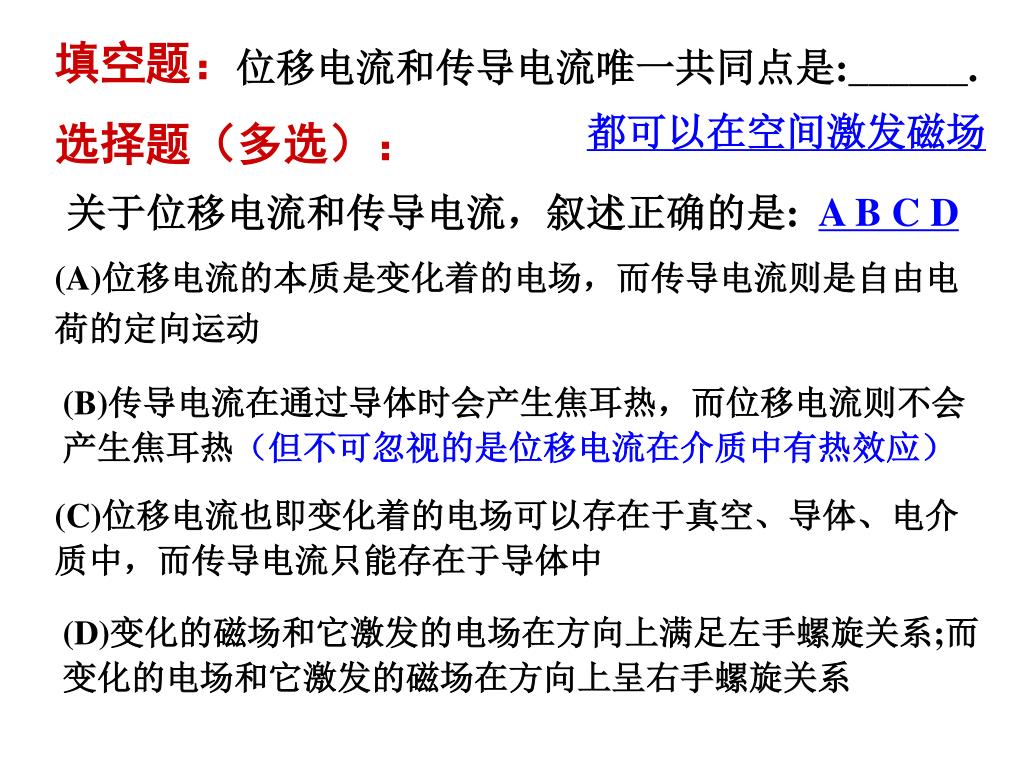 填空题：位移电流和传导电流唯一共同点是:______.

都可以在空间激发磁场

选择题（多选）：

关于位移电流和传导电流，叙述正确的是: A B C D

(A)位移电流的本质是变化着的电场，而传导电流则是自由电荷的定向运动

(B)传导电流在通过导体时会产生焦耳热，而位移电流则不会产生焦耳热（但不可忽视的是位移电流在介质中有热效应）

(C)位移电流也即变化着的电场可以存在于真空、导体、电介质中，而传导电流只能存在于导体中

(D)变化的磁场和它激发的电场在方向上满足左手螺旋关系;而变化的电场和它激发的磁场在方向上呈右手螺旋关系